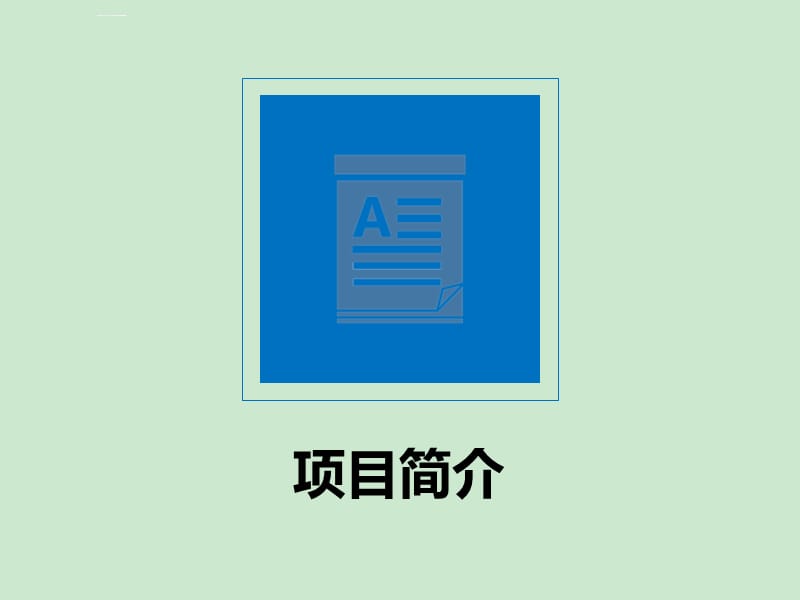 A

项目简介